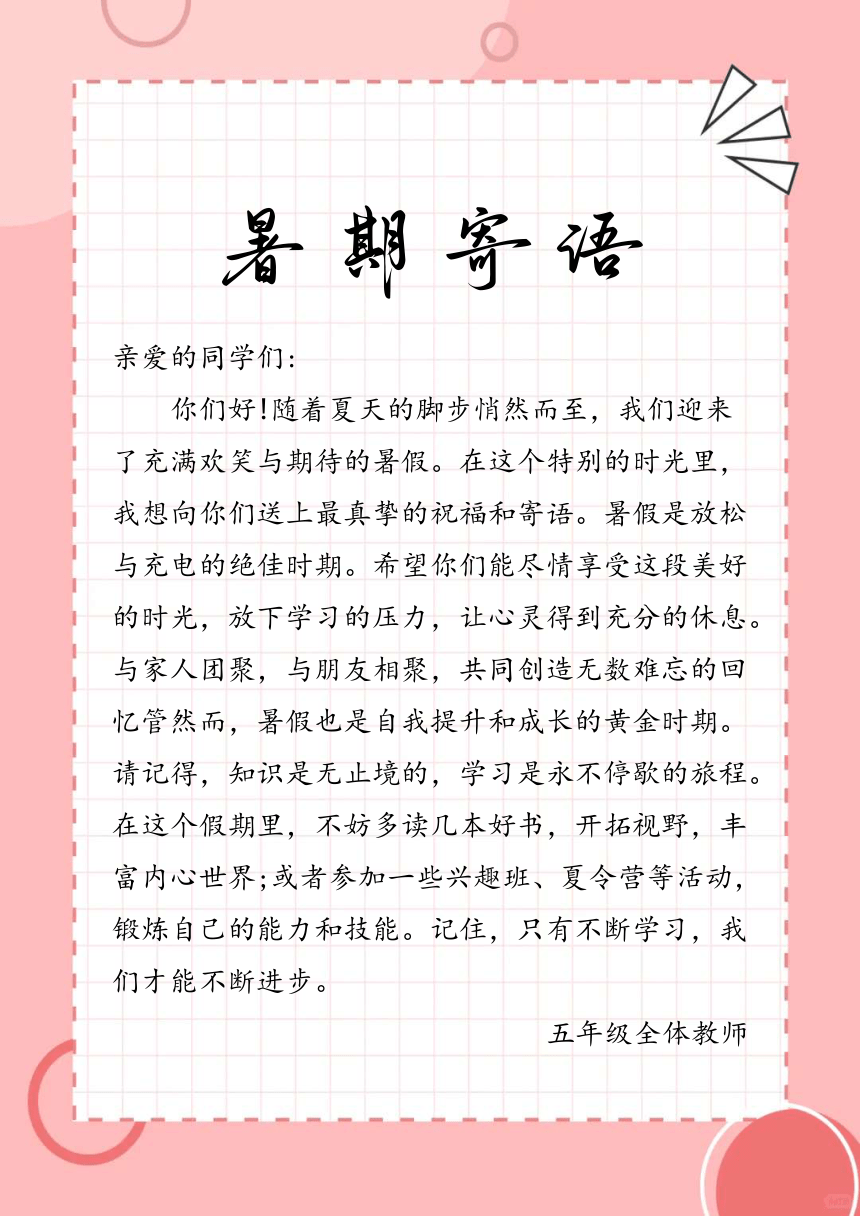 暑期寄语

亲爱的同学们:

你们好!随着夏天的脚步悄然而至，我们迎来了充满欢笑与期待的暑假。在这个特别的时光里，我想向你们送上最真挚的祝福和寄语。暑假是放松与充电的绝佳时期。希望你们能尽情享受这段美好的时光，放下学习的压力，让心灵得到充分的休息。与家人团聚，与朋友相聚，共同创造无数难忘的回忆管然而，暑假也是自我提升和成长的黄金时期。请记得，知识是无止境的，学习是永不停歇的旅程。在这个假期里，不妨多读几本好书，开拓视野，丰富内心世界;或者参加一些兴趣班、夏令营等活动，锻炼自己的能力和技能。记住，只有不断学习，我们才能不断进步。

五年级全体教师